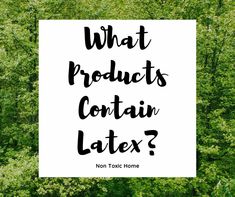 What Products Contain Latex?

Non Toxic Home